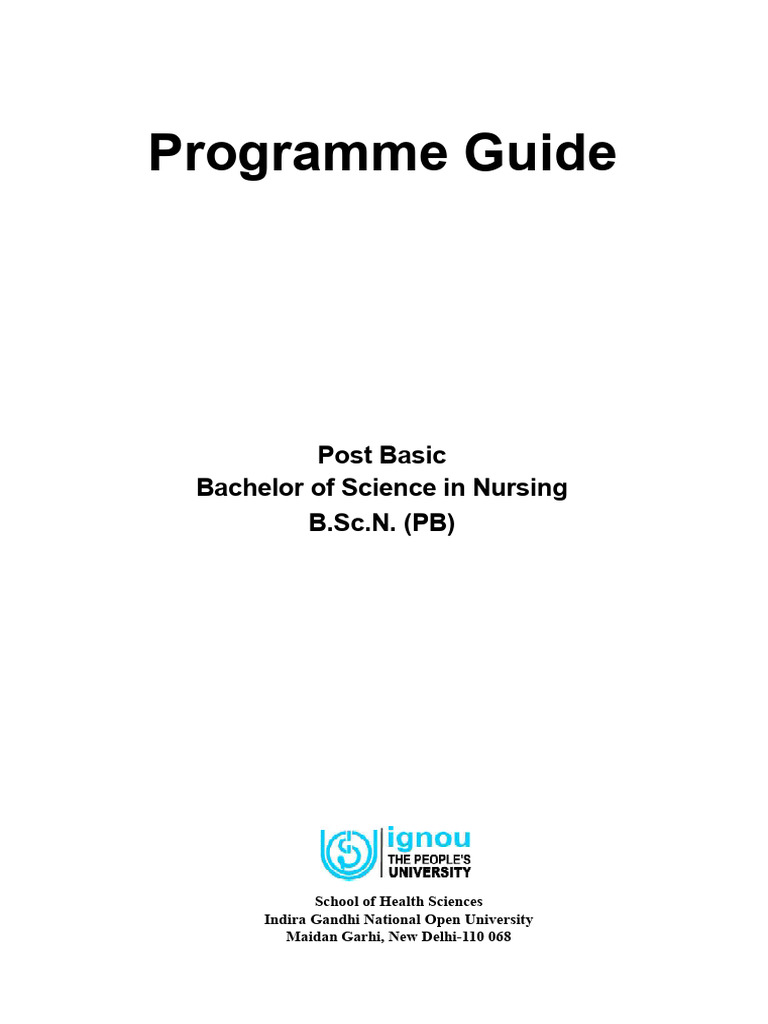 Programme Guide

Post Basic
Bachelor of Science in Nursing
B.Sc.N. (PB)

ignou
THE PEOPLE'S
UNIVERSITY

School of Health Sciences
Indira Gandhi National Open University
Maidan Garhi, New Delhi-110 068